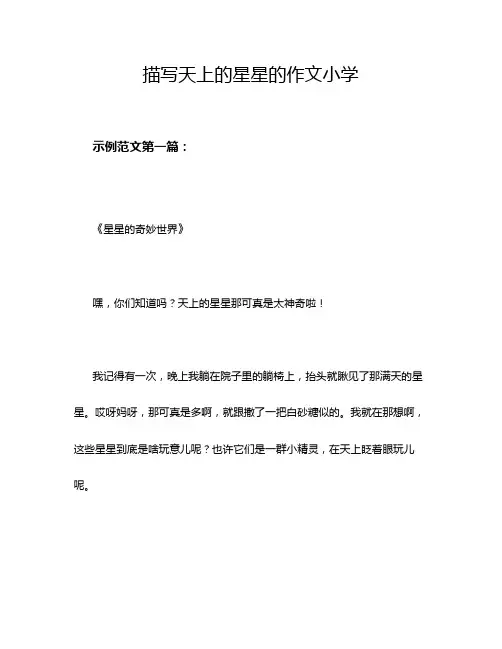 描写天上的星星的作文小学

示例范文第一篇：

《星星的奇妙世界》

嘿，你们知道吗？天上的星星那可真是太神奇啦！

我记得有一次，晚上我躺在院子里的躺椅上，抬头就瞅见了那满天的星星。哎呀妈呀，那可真是多啊，就跟撒了一把白砂糖似的。我就在那想啊，这些星星到底是啥玩意儿呢？也许它们是一群小精灵，在天上眨着眼玩儿呢。